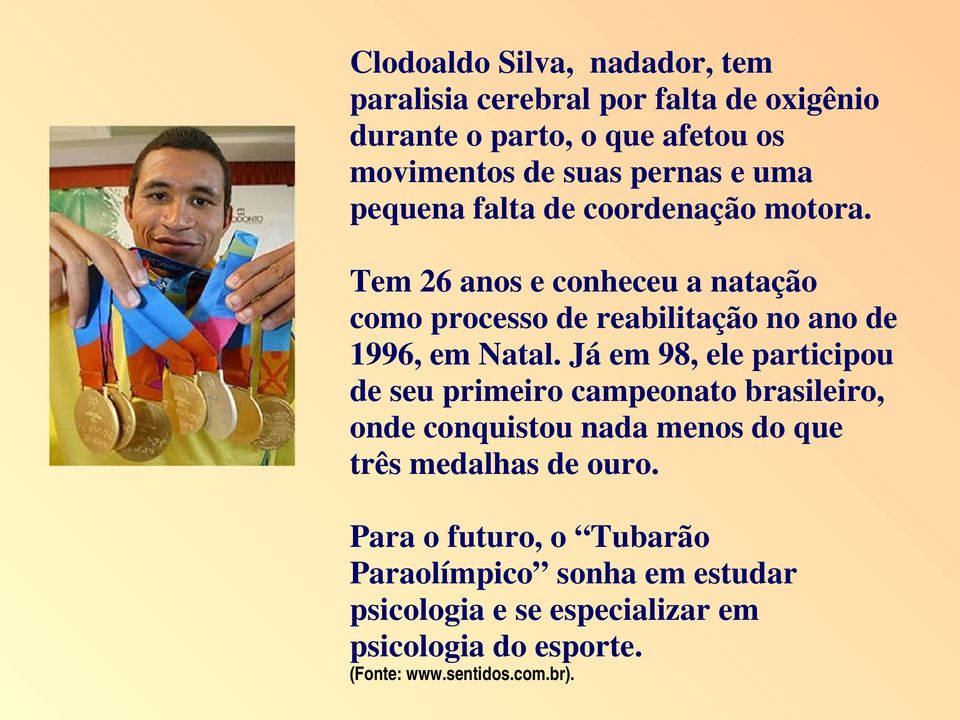 Clodoaldo Silva, nadador, tem paralisia cerebral por falta de oxigênio durante o parto, o que afetou os movimentos de suas pernas e uma pequena falta de coordenação motora.

Tem 26 anos e conheceu a natação como processo de reabilitação no ano de 1996, em Natal. Já em 98, ele participou de seu primeiro campeonato brasileiro, onde conquistou nada menos do que três medalhas de ouro.

Para o futuro, o “Tubarão Paraolímpico” sonha em estudar psicologia e se especializar em psicologia do esporte.
(Fonte: www.sentidos.com.br).